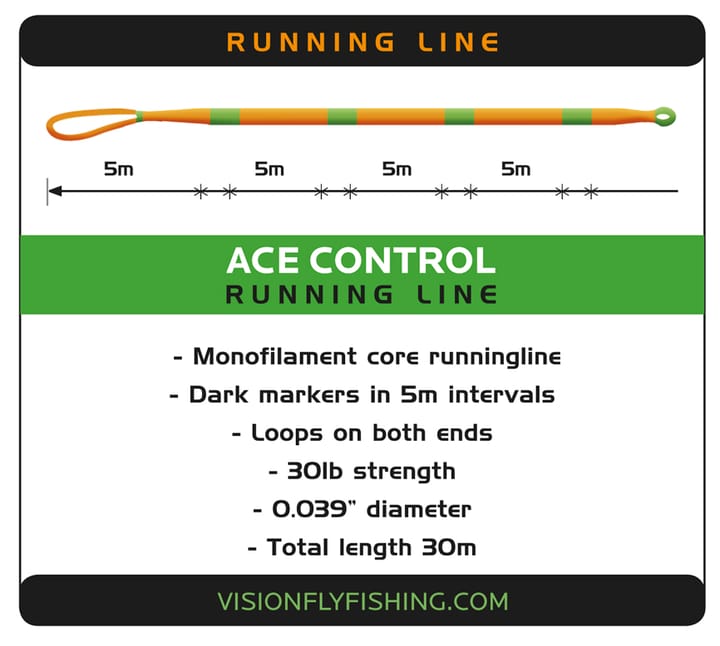 RUNNING LINE

5m 5m 5m 5m

ACE CONTROL
RUNNING LINE

- Monofilament core runningline
- Dark markers in 5m intervals
- Loops on both ends
- 30lb strength
- 0.039" diameter
- Total length 30m

VISIONFLYFISHING.COM